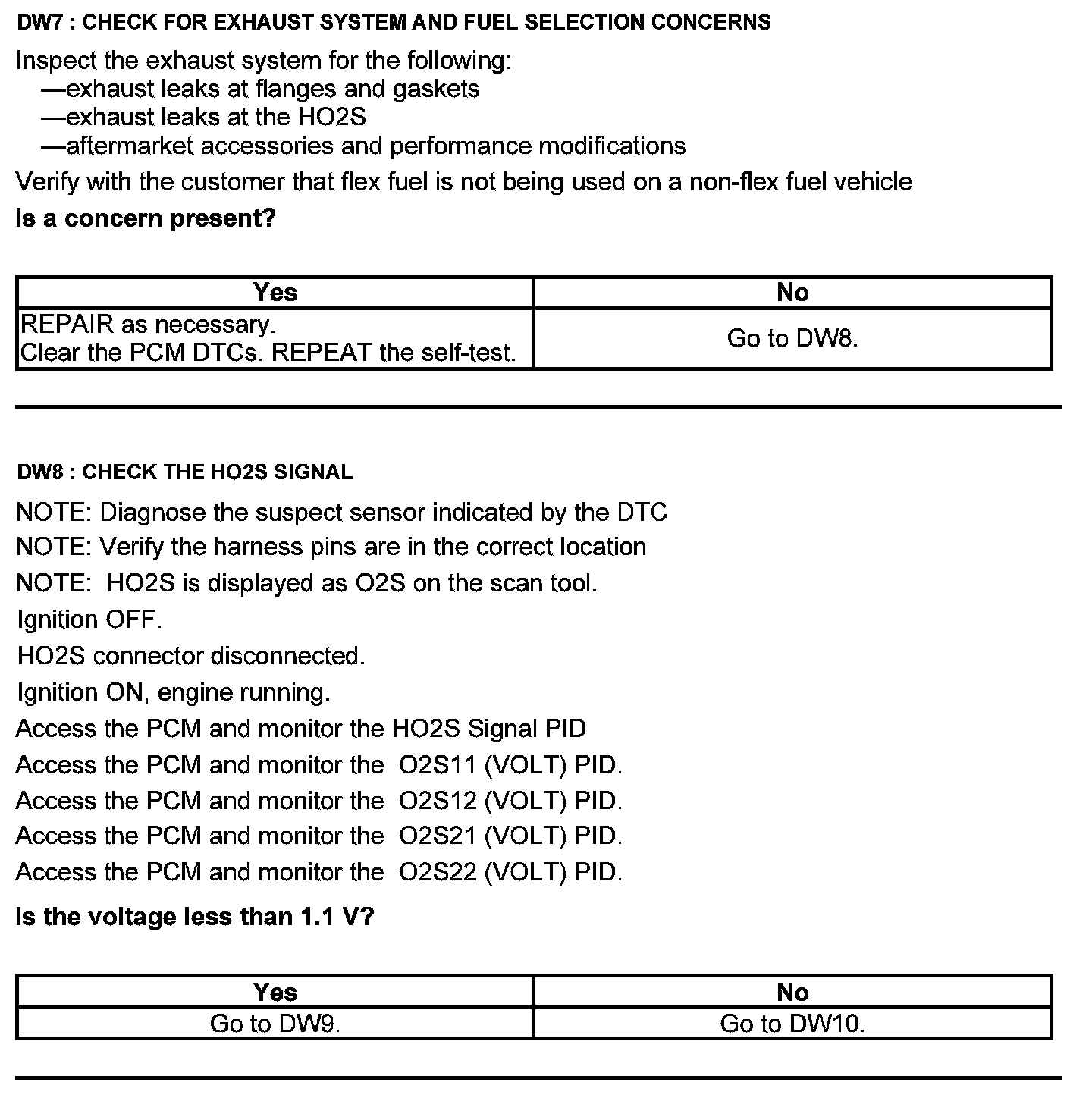 DW7 : CHECK FOR EXHAUST SYSTEM AND FUEL SELECTION CONCERNS

Inspect the exhaust system for the following:
—exhaust leaks at flanges and gaskets
—exhaust leaks at the HO2S
—aftermarket accessories and performance modifications

Verify with the customer that flex fuel is not being used on a non-flex fuel vehicle

Is a concern present?

| Yes | No |
|---|---|
| REPAIR as necessary. Clear the PCM DTCs. REPEAT the self-test. | Go to DW8. |

DW8 : CHECK THE HO2S SIGNAL

NOTE: Diagnose the suspect sensor indicated by the DTC

NOTE: Verify the harness pins are in the correct location

NOTE: HO2S is displayed as O2S on the scan tool.

Ignition OFF.

HO2S connector disconnected.

Ignition ON, engine running.

Access the PCM and monitor the HO2S Signal PID

Access the PCM and monitor the O2S11 (VOLT) PID.

Access the PCM and monitor the O2S12 (VOLT) PID.

Access the PCM and monitor the O2S21 (VOLT) PID.

Access the PCM and monitor the O2S22 (VOLT) PID.

Is the voltage less than 1.1 V?

| Yes | No |
|---|---|
| Go to DW9. | Go to DW10. |